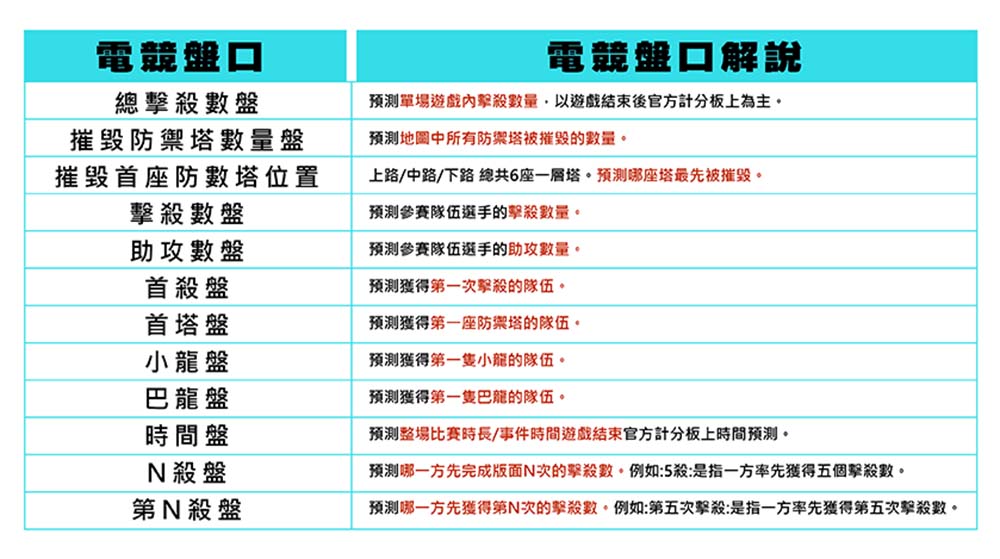 | 電競盤口 | 電競盤口解説 |
|---|---|
| 總擊殺數盤 | 預測單場遊戲內擊殺數量，以遊戲結束後官方計分板上為主。 |
| 摧毀防禦塔數量盤 | 預測地圖中所有防禦塔被摧毀的數量。 |
| 摧毀首座防數塔位置 | 上路/中路/下路 總共6座一層塔。預測哪座塔最先被摧毀。 |
| 擊殺數盤 | 預測參賽隊伍選手的擊殺數量。 |
| 助攻數盤 | 預測參賽隊伍選手的助攻數量。 |
| 首殺盤 | 預測獲得第一次擊殺的隊伍。 |
| 首塔盤 | 預測獲得第一座防禦塔的隊伍。 |
| 小龍盤 | 預測獲得第一隻小龍的隊伍。 |
| 巴龍盤 | 預測獲得第一隻巴龍的隊伍。 |
| 時間盤 | 預測整場比賽時長/事件時間遊戲結束官方計分板上時間預測。 |
| N殺盤 | 預測哪一方先完成版面N次的擊殺數。例如:5殺:是指一方率先獲得五個擊殺數。 |
| 第N殺盤 | 預測哪一方先獲得第N次的擊殺數。例如:第五次擊殺:是指一方率先獲得第五次擊殺數。 |